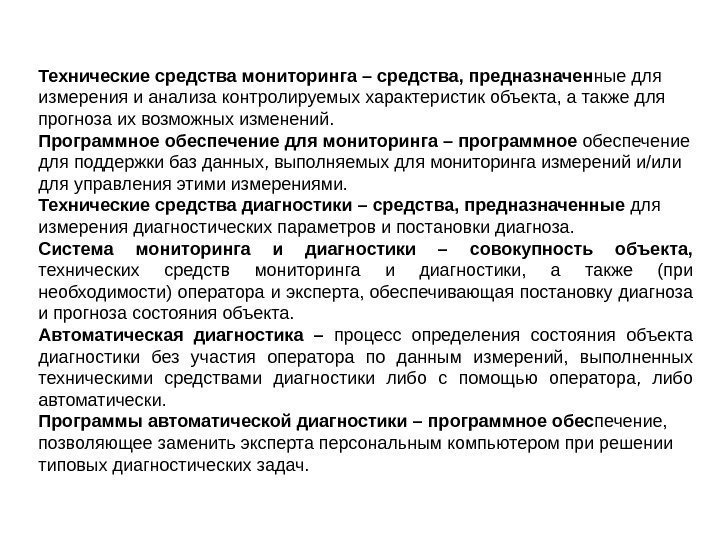 Технические средства мониторинга – средства, предназначенные для измерения и анализа контролируемых характеристик объекта, а также для прогноза их возможных изменений.

Программное обеспечение для мониторинга – программное обеспечение для поддержки баз данных, выполняемых для мониторинга измерений и/или для управления этими измерениями.

Технические средства диагностики – средства, предназначенные для измерения диагностических параметров и постановки диагноза.

Система мониторинга и диагностики – совокупность объекта, технических средств мониторинга и диагностики, а также (при необходимости) оператора и эксперта, обеспечивающая постановку диагноза и прогноза состояния объекта.

Автоматическая диагностика – процесс определения состояния объекта диагностики без участия оператора по данным измерений, выполненных техническими средствами диагностики либо с помощью оператора, либо автоматически.

Программы автоматической диагностики – программное обеспечение, позволяющее заменить эксперта персональным компьютером при решении типовых диагностических задач.